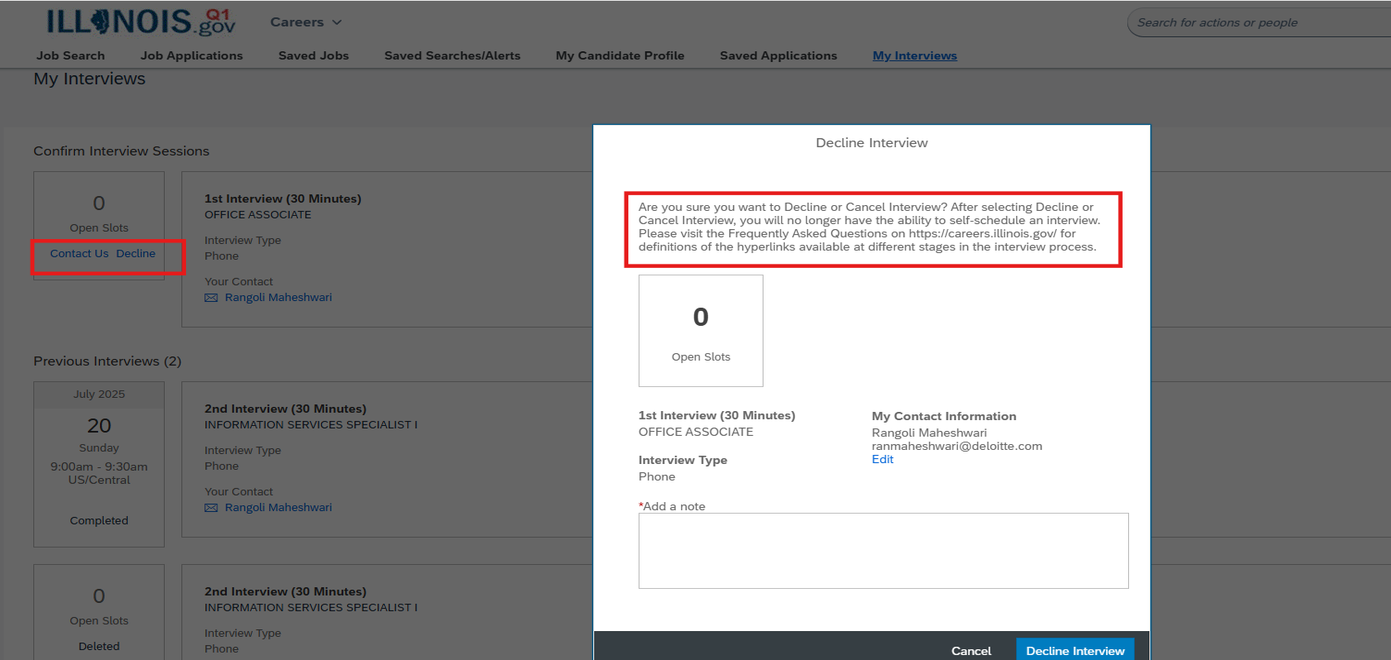 ILLINOIS.gov Q1

Careers

Search for actions or people

Job Search Job Applications Saved Jobs Saved Searches/Alerts My Candidate Profile Saved Applications My Interviews

My Interviews

Confirm Interview Sessions

0
Open Slots
Contact Us Decline

1st Interview (30 Minutes)
OFFICE ASSOCIATE
Interview Type
Phone
Your Contact
Rangoli Maheshwari

Previous Interviews (2)

July 2025
20
Sunday
9:00am - 9:30am US/Central
Completed

2nd Interview (30 Minutes)
INFORMATION SERVICES SPECIALIST I
Interview Type
Phone
Your Contact
Rangoli Maheshwari

0
Open Slots
Deleted

2nd Interview (30 Minutes)
INFORMATION SERVICES SPECIALIST I
Interview Type
Phone

Decline Interview

Are you sure you want to Decline or Cancel Interview? After selecting Decline or Cancel Interview, you will no longer have the ability to self-schedule an interview. Please visit the Frequently Asked Questions on https://careers.illinois.gov/ for definitions of the hyperlinks available at different stages in the interview process.

0
Open Slots

1st Interview (30 Minutes)
OFFICE ASSOCIATE

Interview Type
Phone

My Contact Information
Rangoli Maheshwari
ranmaheshwari@deloitte.com
Edit

*Add a note

Cancel Decline Interview